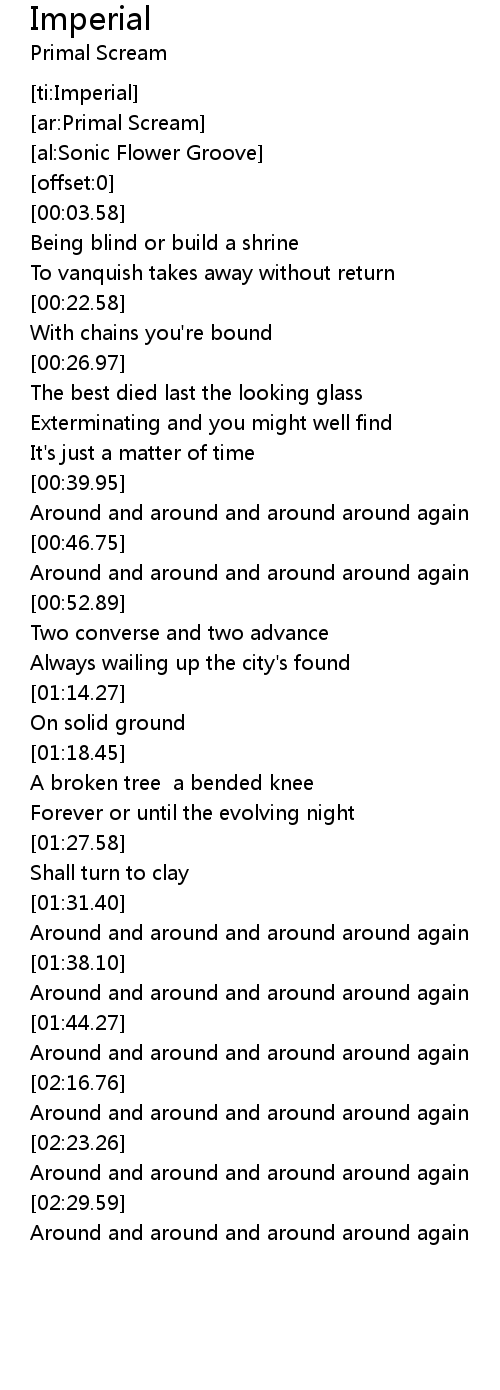 Imperial
Primal Scream

[ti:Imperial]
[ar:Primal Scream]
[al:Sonic Flower Groove]
[offset:0]
[00:03.58]
Being blind or build a shrine
To vanquish takes away without return
[00:22.58]
With chains you're bound
[00:26.97]
The best died last the looking glass
Exterminating and you might well find
It's just a matter of time
[00:39.95]
Around and around and around around again
[00:46.75]
Around and around and around around again
[00:52.89]
Two converse and two advance
Always wailing up the city's found
[01:14.27]
On solid ground
[01:18.45]
A broken tree a bended knee
Forever or until the evolving night
[01:27.58]
Shall turn to clay
[01:31.40]
Around and around and around around again
[01:38.10]
Around and around and around around again
[01:44.27]
Around and around and around around again
[02:16.76]
Around and around and around around again
[02:23.26]
Around and around and around around again
[02:29.59]
Around and around and around around again